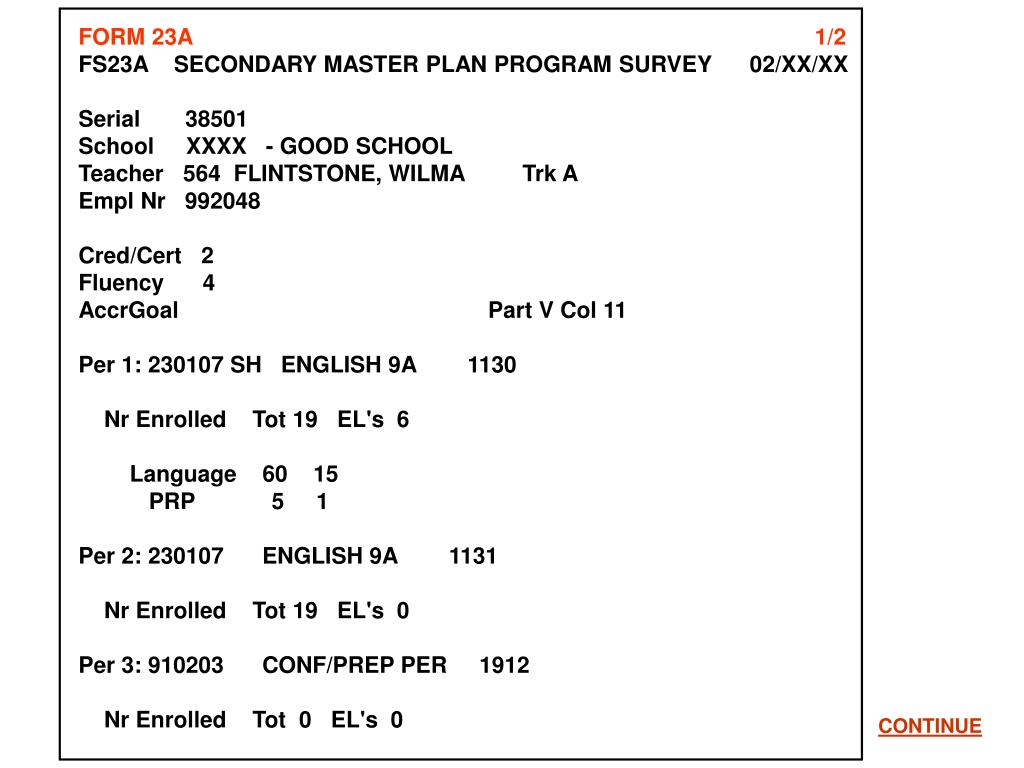 FORM 23A 1/2
FS23A SECONDARY MASTER PLAN PROGRAM SURVEY 02/XX/XX

Serial 38501
School XXXX - GOOD SCHOOL
Teacher 564 FLINTSTONE, WILMA Trk A
Empl Nr 992048

Cred/Cert 2
Fluency 4
AccrGoal Part V Col 11

Per 1: 230107 SH ENGLISH 9A 1130

Nr Enrolled Tot 19 EL's 6

Language 60 15
PRP 5 1

Per 2: 230107 ENGLISH 9A 1131

Nr Enrolled Tot 19 EL's 0

Per 3: 910203 CONF/PREP PER 1912

Nr Enrolled Tot 0 EL's 0

CONTINUE